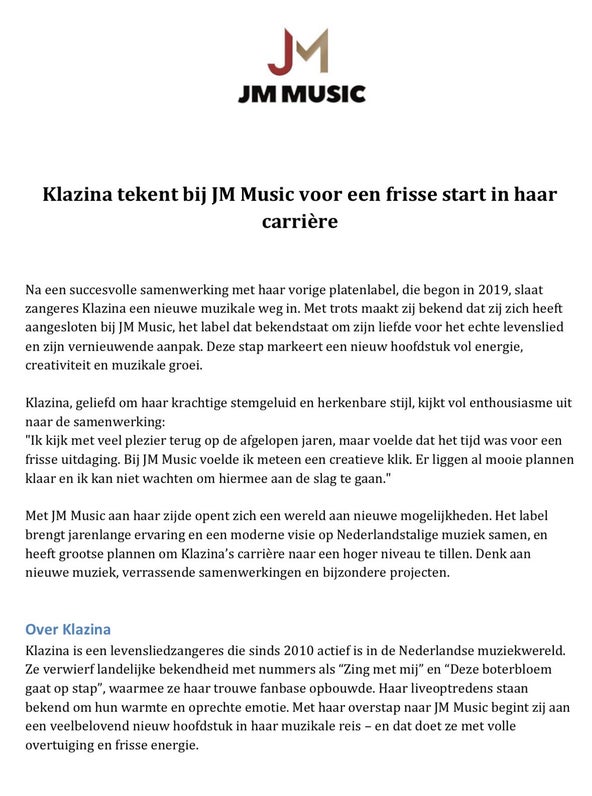 JM

JM MUSIC

Klazina tekent bij JM Music voor een frisse start in haar carrière

Na een succesvolle samenwerking met haar vorige platenlabel, die begon in 2019, slaat zangeres Klazina een nieuwe muzikale weg in. Met trots maakt zij bekend dat zij zich heeft aangesloten bij JM Music, het label dat bekendstaat om zijn liefde voor het echte levenslied en zijn vernieuwende aanpak. Deze stap markeert een nieuw hoofdstuk vol energie, creativiteit en muzikale groei.

Klazina, geliefd om haar krachtige stemgeluid en herkenbare stijl, kijkt vol enthousiasme uit naar de samenwerking:
"Ik kijk met veel plezier terug op de afgelopen jaren, maar voelde dat het tijd was voor een frisse uitdaging. Bij JM Music voelde ik meteen een creatieve klik. Er liggen al mooie plannen klaar en ik kan niet wachten om hiermee aan de slag te gaan."

Met JM Music aan haar zijde opent zich een wereld aan nieuwe mogelijkheden. Het label brengt jarenlange ervaring en een moderne visie op Nederlandstalige muziek samen, en heeft grootse plannen om Klazina's carrière naar een hoger niveau te tillen. Denk aan nieuwe muziek, verrassende samenwerkingen en bijzondere projecten.

Over Klazina
Klazina is een levensliedzangeres die sinds 2010 actief is in de Nederlandse muziekwereld. Ze verwierf landelijke bekendheid met nummers als "Zing met mij" en "Deze boterbloem gaat op stap", waarmee ze haar trouwe fanbase opbouwde. Haar liveoptredens staan bekend om hun warmte en oprechte emotie. Met haar overstap naar JM Music begint zij aan een veelbelovend nieuw hoofdstuk in haar muzikale reis – en dat doet ze met volle overtuiging en frisse energie.